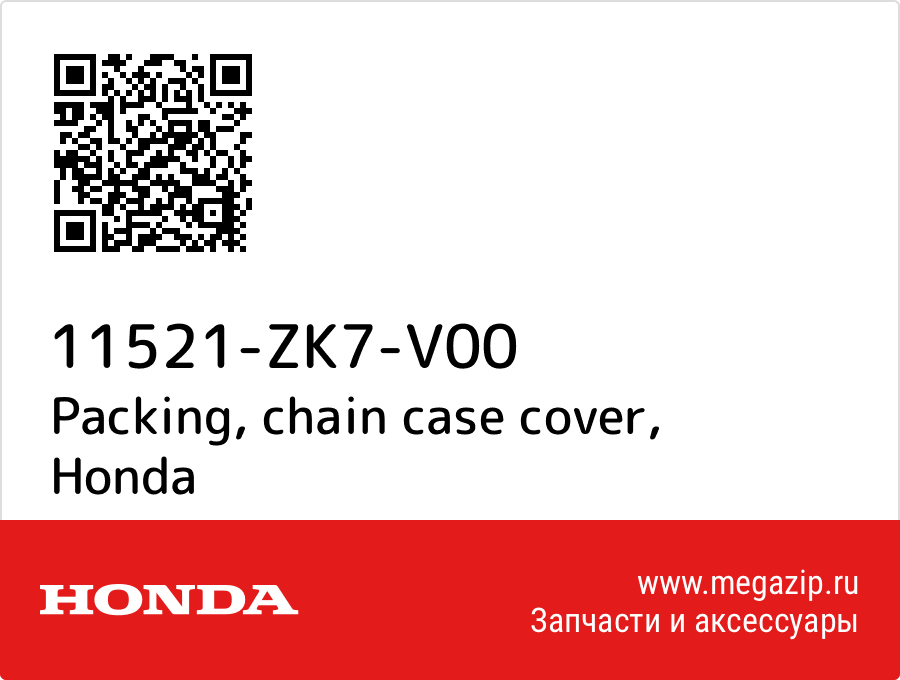 11521-ZK7-V00
Packing, chain case cover, Honda

HONDA

www.megazip.ru
Запчасти и аксессуары